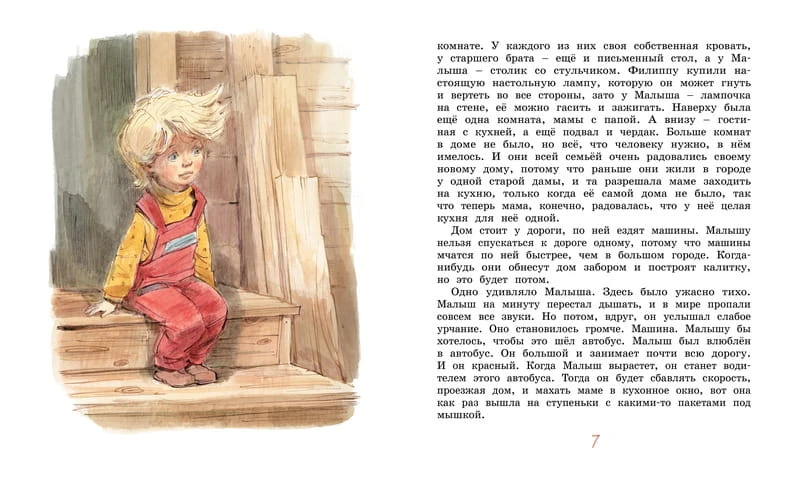 комнате. У каждого из них своя собственная кровать, у старшего брата – ещё и письменный стол, а у Малыша – столик со стульчиком. Филиппу купили настоящую настольную лампу, которую он может гнуть и вертеть во все стороны, зато у Малыша – лампочка на стене, её можно гасить и зажигать. Наверху была ещё одна комната, мамы с папой. А внизу – гостиная с кухней, а ещё подвал и чердак. Больше комнат в доме не было, но всё, что человеку нужно, в нём имелось. И они всей семьёй очень радовались своему новому дому, потому что раньше они жили в городе у одной старой дамы, и та разрешала маме заходить на кухню, только когда её самой дома не было, так что теперь мама, конечно, радовалась, что у неё целая кухня для неё одной.

Дом стоит у дороги, по ней ездят машины. Малышу нельзя спускаться к дороге одному, потому что машины мчатся по ней быстрее, чем в большом городе. Когда-нибудь они обнесут дом забором и построят калитку, но это будет потом.

Одно удивляло Малыша. Здесь было ужасно тихо. Малыш на минуту перестал дышать, и в мире пропали совсем все звуки. Но потом, вдруг, он услышал слабое урчание. Оно становилось громче. Машина. Малышу бы хотелось, чтобы это шёл автобус. Малыш был влюблён в автобус. Он большой и занимает почти всю дорогу. И он красный. Когда Малыш вырастет, он станет водителем этого автобуса. Тогда он будет сбавлять скорость, проезжая дом, и махать маме в кухонное окно, вот она как раз вышла на ступеньки с какими-то пакетами под мышкой.

7